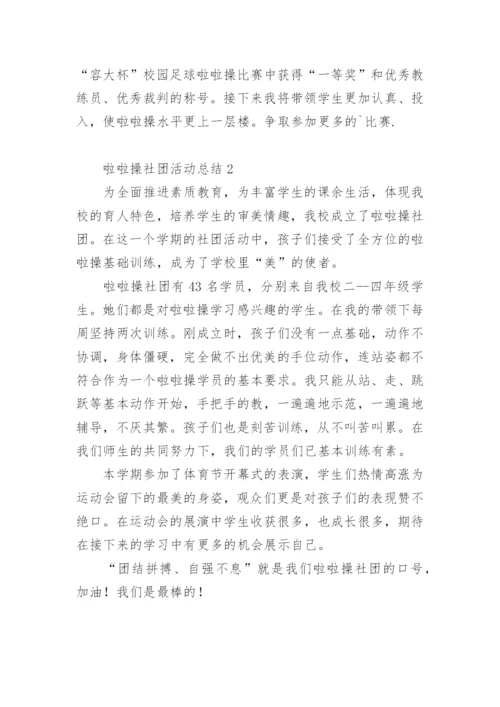 “容大杯”校园足球啦啦操比赛中获得“一等奖”和优秀教练员、优秀裁判的称号。接下来我将带领学生更加认真、投入，使啦啦操水平更上一层楼。争取参加更多的`比赛.

啦啦操社团活动总结 2

为全面推进素质教育，为丰富学生的课余生活，体现我校的育人特色，培养学生的审美情趣，我校成立了啦啦操社团。在这一个学期的社团活动中，孩子们接受了全方位的啦啦操基础训练，成为了学校里“美”的使者。

啦啦操社团有 43 名学员，分别来自我校二--四年级学生。她们都是对啦啦操学习感兴趣的学生。在我的带领下每周坚持两次训练。刚成立时，孩子们没有一点基础，动作不协调，身体僵硬，完全做不出优美的手位动作，连站姿都不符合作为一个啦啦操学员的基本要求。我只能从站、走、跳跃等基本动作开始，手把手的教，一遍遍地示范，一遍遍地辅导，不厌其繁。孩子们也是刻苦训练，从不叫苦叫累。在我们师生的共同努力下，我们的学员们已基本训练有素。

本学期参加了体育节开幕式的表演，学生们热情高涨为运动会留下的最美的身姿，观众们更是对孩子们的表现赞不绝口。在运动会的展演中学生收获很多，也成长很多，期待在接下来的学习中有更多的机会展示自己。

“团结拼搏、自强不息”就是我们啦啦操社团的口号，加油！我们是最棒的！